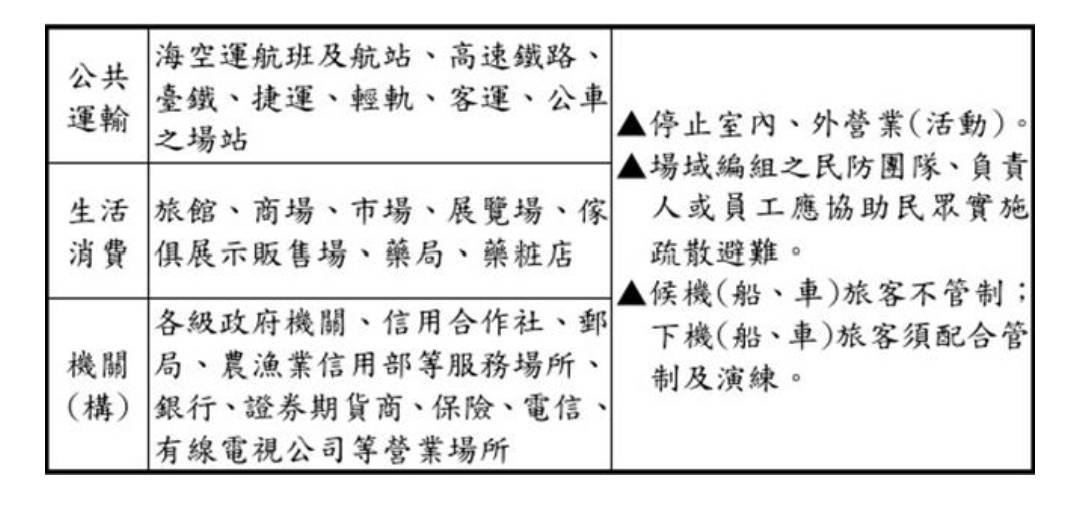 | 公共運輸 | 海空運航班及航站、高速鐵路、臺鐵、捷運、輕軌、客運、公車之場站 | ▲停止室內、外營業(活動)。▲場域編組之民防團隊、負責人或員工應協助民眾實施疏散避難。▲候機(船、車)旅客不管制;下機(船、車)旅客須配合管制及演練。 |
|---|---|---|
| 生活消費 | 旅館、商場、市場、展覽場、傢俱展示販售場、藥局、藥粧店 | |
| 機關(構) | 各級政府機關、信用合作社、郵局、農漁業信用部等服務場所、銀行、證券期貨商、保險、電信、有線電視公司等營業場所 | |